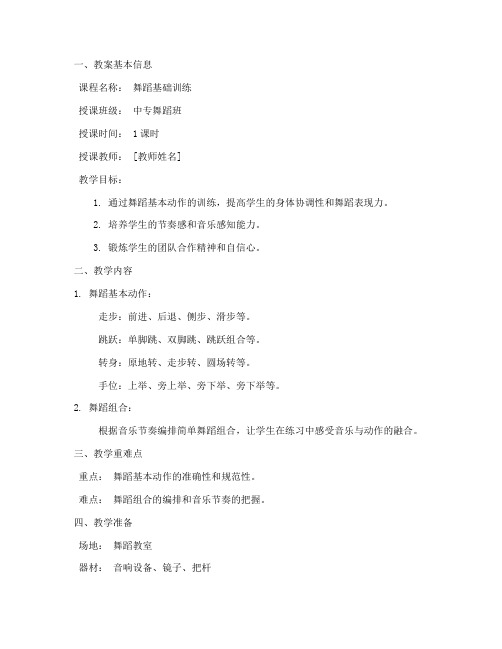 一、教案基本信息

课程名称： 舞蹈基础训练

授课班级： 中专舞蹈班

授课时间： 1课时

授课教师： [教师姓名]

教学目标：

1. 通过舞蹈基本动作的训练，提高学生的身体协调性和舞蹈表现力。

2. 培养学生的节奏感和音乐感知能力。

3. 锻炼学生的团队合作精神和自信心。

二、教学内容

1. 舞蹈基本动作：

走步：前进、后退、侧步、滑步等。

跳跃：单脚跳、双脚跳、跳跃组合等。

转身：原地转、走步转、圆场转等。

手位：上举、旁上举、旁下举、旁下举等。

2. 舞蹈组合：

根据音乐节奏编排简单舞蹈组合，让学生在练习中感受音乐与动作的融合。

三、教学重难点

重点： 舞蹈基本动作的准确性和规范性。

难点： 舞蹈组合的编排和音乐节奏的把握。

四、教学准备

场地： 舞蹈教室

器材： 音响设备、镜子、把杆